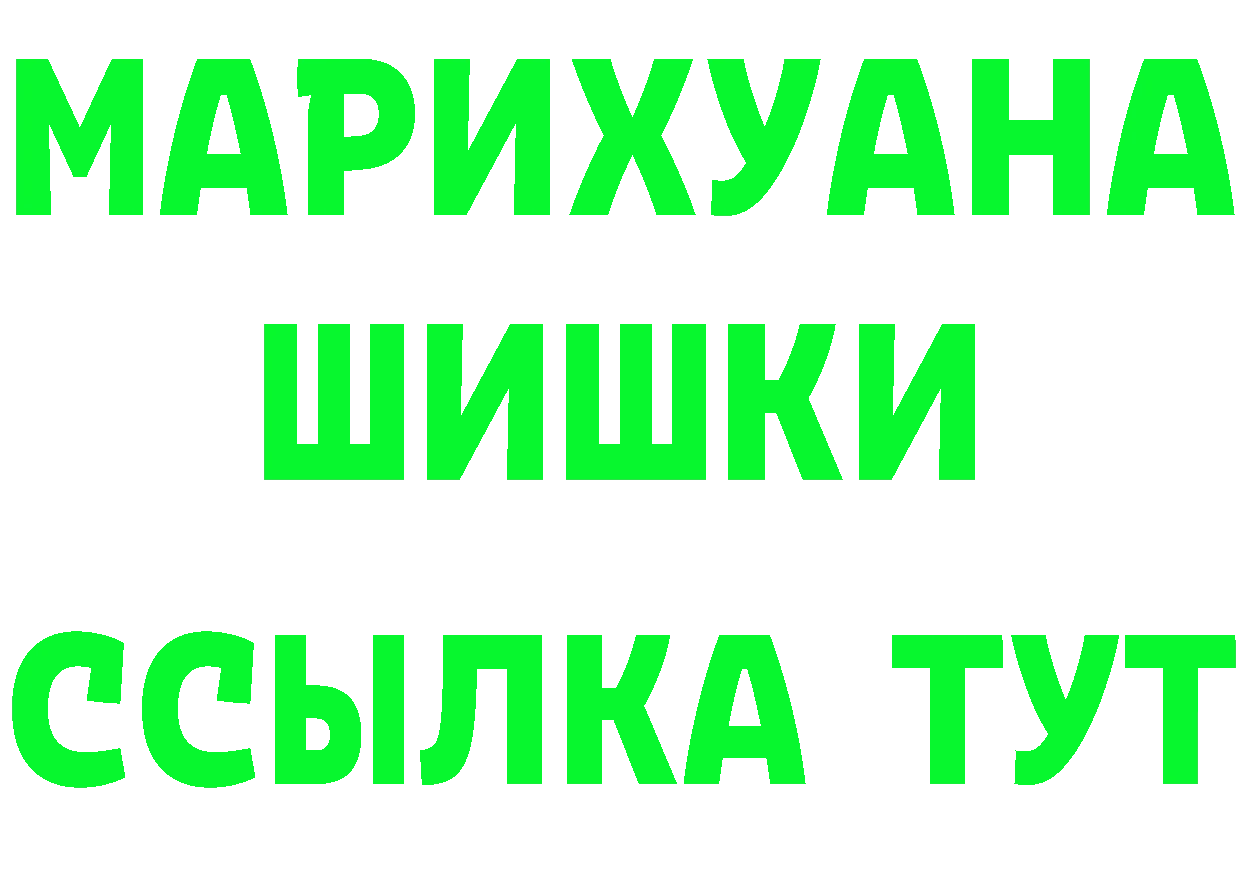 МАРИХУАНА
ШИШКИ
ССЫЛКА ТУТ